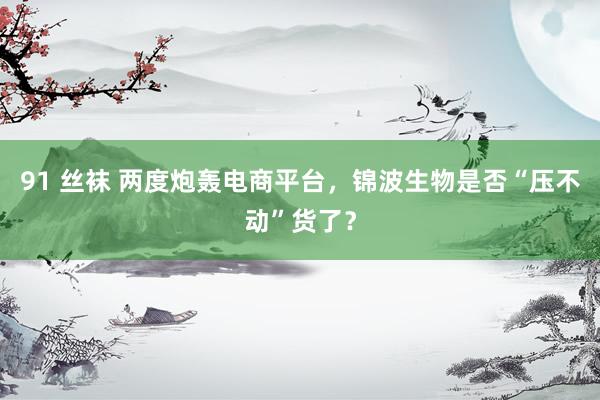 91 丝袜 两度炮轰电商平台，锦波生物是否“压不动”货了？